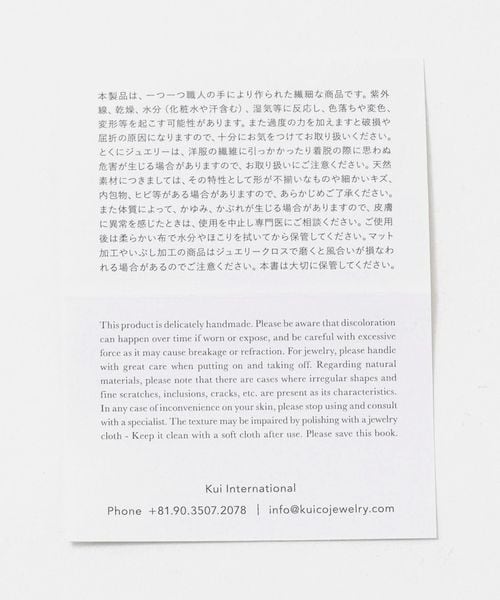 本製品は、一つ一つ職人の手により作られた繊細な商品です。紫外線、乾燥、水分（化粧水や汗含む）、湿気等に反応し、色落ちや変色、変形等を起こす可能性があります。また過度の力を加えますと破損や屈折の原因になりますので、十分にお気をつけてお取り扱いください。とくにジュエリーは、洋服の繊維に引っかかったり着脱の際に思わぬ危害が生じる場合がありますので、お取り扱いにご注意ください。天然素材につきましては、その特性として形が不揃いなものや細かいキズ、内包物、ヒビ等がある場合がありますので、あらかじめご了承ください。また体質によって、かゆみ、かぶれが生じる場合がありますので、皮膚に異常を感じたときは、使用を中止し専門医にご相談ください。ご使用後は柔らかい布で水分やほこりを拭いてから保管してください。マット加工やいぶし加工の商品はジュエリークロスで磨くと風合いが損なわれる場合があるのでご注意ください。本書は大切に保管してください。

This product is delicately handmade. Please be aware that discoloration can happen over time if worn or expose, and be careful with excessive force as it may cause breakage or refraction. For jewelry, please handle with great care when putting on and taking off. Regarding natural materials, please note that there are cases where irregular shapes and fine scratches, inclusions, cracks, etc. are present as its characteristics. In any case of inconvenience on your skin, please stop using and consult with a specialist. The texture may be impaired by polishing with a jewelry cloth - Keep it clean with a soft cloth after use. Please save this book.

Kui International

Phone +81.90.3507.2078 | info@kuicojewelry.com